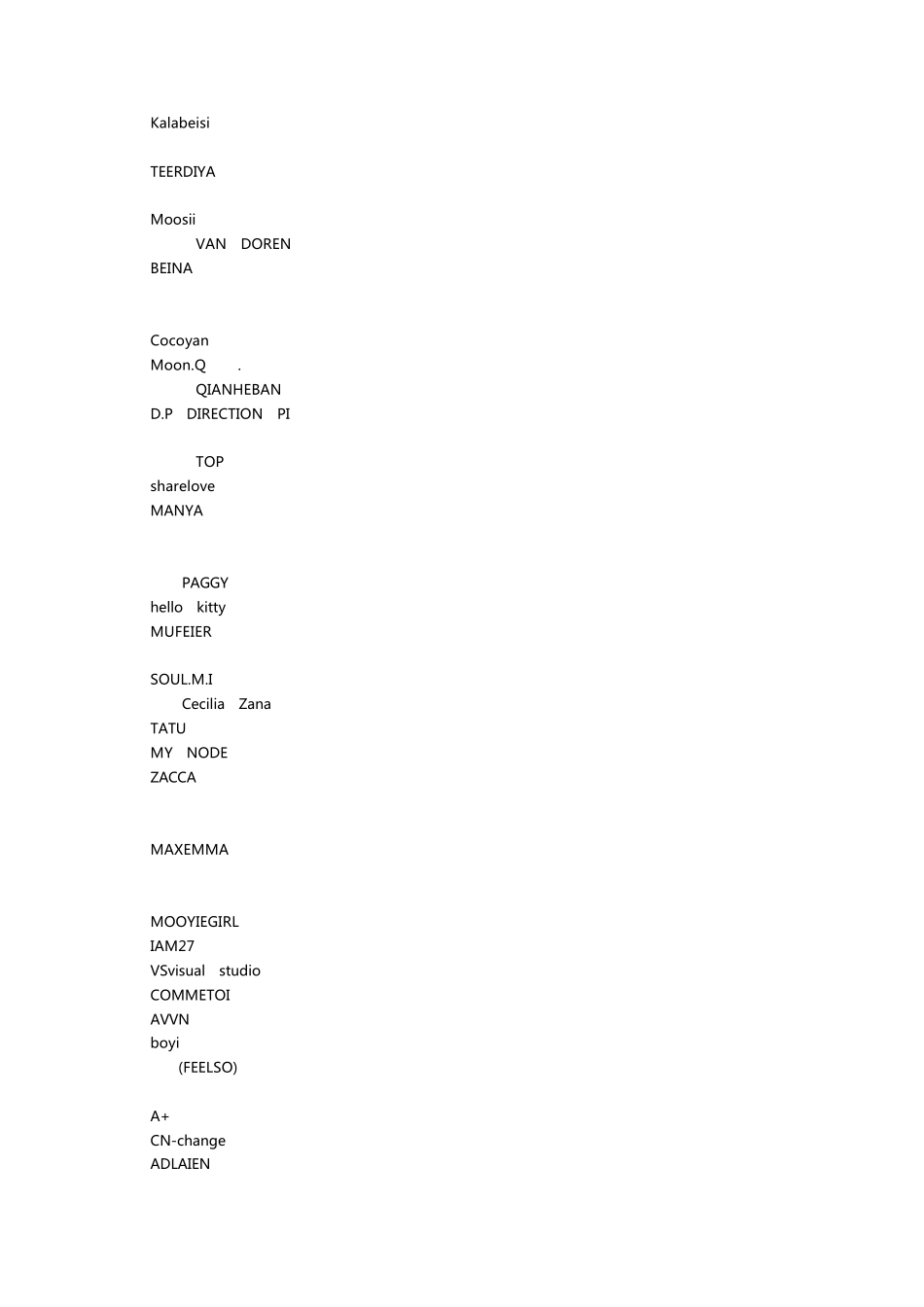 Kalabeisi

TEERDIYA

Moosii
VAN DOREN
BEINA

Cocoyan
Moon.Q .
QIANHEBAN
D.P DIRECTION PI

TOP
sharelove
MANYA

PAGGY
hello kitty
MUFEIER

SOUL.M.I
Cecilia Zana
TATU
MY NODE
ZACCA

MAXEMMA

MOOYIEGIRL
IAM27
VSvisual studio
COMMETOI
AVVN
boyi
(FEELSO)

A+
CN-change
ADLAIEN